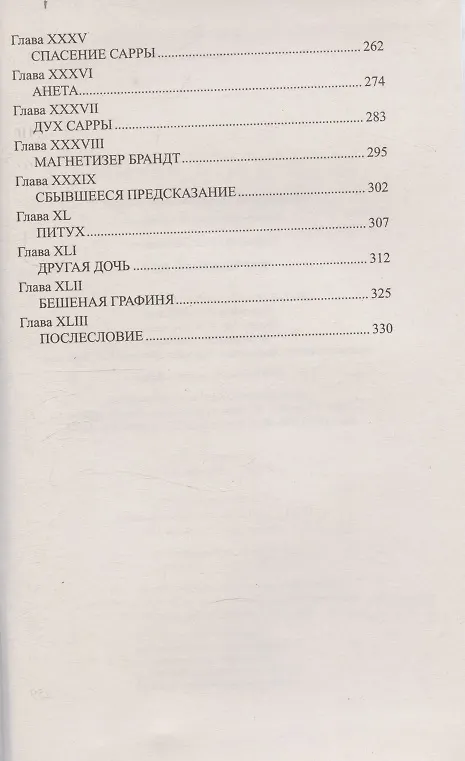 Глава XXXV
СПАСЕНИЕ САРРЫ 262

Глава XXXVI
АНЕТА 274

Глава XXXVII
ДУХ САРРЫ 283

Глава XXXVIII
МАГНЕТИЗЕР БРАНДТ 295

Глава XXXIX
СБЫВШЕЕСЯ ПРЕДСКАЗАНИЕ 302

Глава XL
ПИТУХ 307

Глава XLI
ДРУГАЯ ДОЧЬ 312

Глава XLII
БЕШЕНАЯ ГРАФИНЯ 325

Глава XLIII
ПОСЛЕСЛОВИЕ 330